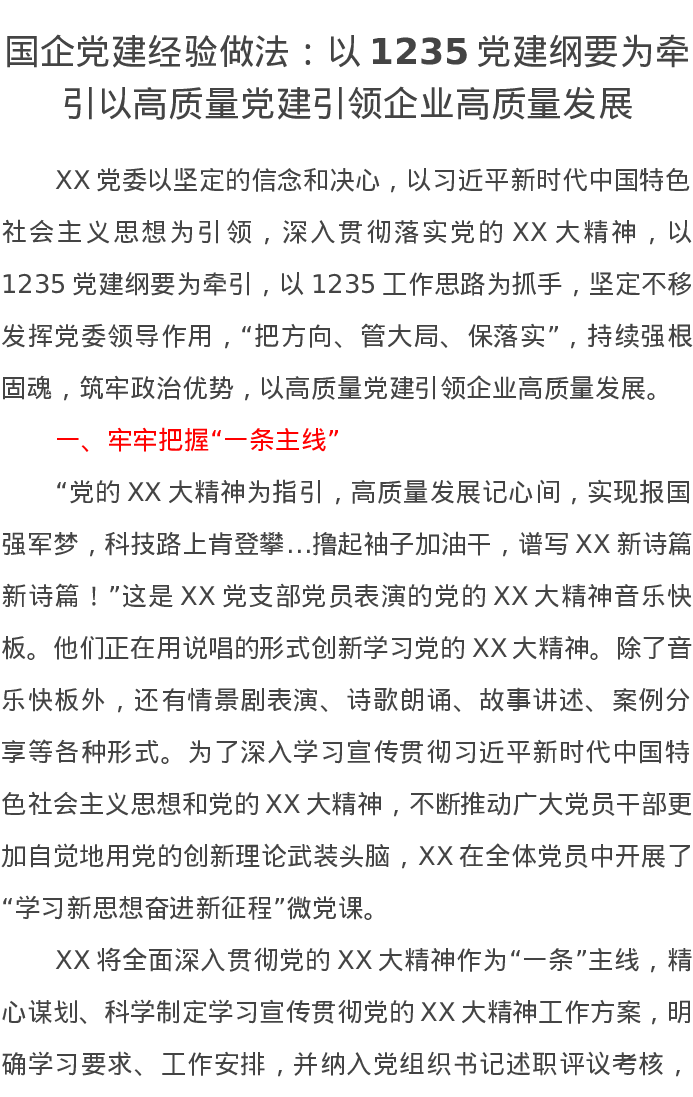 国企党建经验做法：以1235党建纲要为牵引以高质量党建引领企业高质量发展

XX党委以坚定的信念和决心，以习近平新时代中国特色社会主义思想为引领，深入贯彻落实党的XX大精神，以1235党建纲要为牵引，以1235工作思路为抓手，坚定不移发挥党委领导作用，“把方向、管大局、保落实”，持续强根固魂，筑牢政治优势，以高质量党建引领企业高质量发展。

一、牢牢把握“一条主线”

“党的XX大精神为指引，高质量发展记心间，实现报国强军梦，科技路上肯登攀...撸起袖子加油干，谱写XX新诗篇新诗篇！”这是XX党支部党员表演的党的XX大精神音乐快板。他们正在用说唱的形式创新学习党的XX大精神。除了音乐快板外，还有情景剧表演、诗歌朗诵、故事讲述、案例分享等各种形式。为了深入学习宣传贯彻习近平新时代中国特色社会主义思想和党的XX大精神，不断推动广大党员干部更加自觉地用党的创新理论武装头脑，XX在全体党员中开展了“学习新思想奋进新征程”微党课。

XX将全面深入贯彻党的XX大精神作为“一条”主线，精心谋划、科学制定学习宣传贯彻党的XX大精神工作方案，明确学习要求、工作安排，并纳入党组织书记述职评议考核，